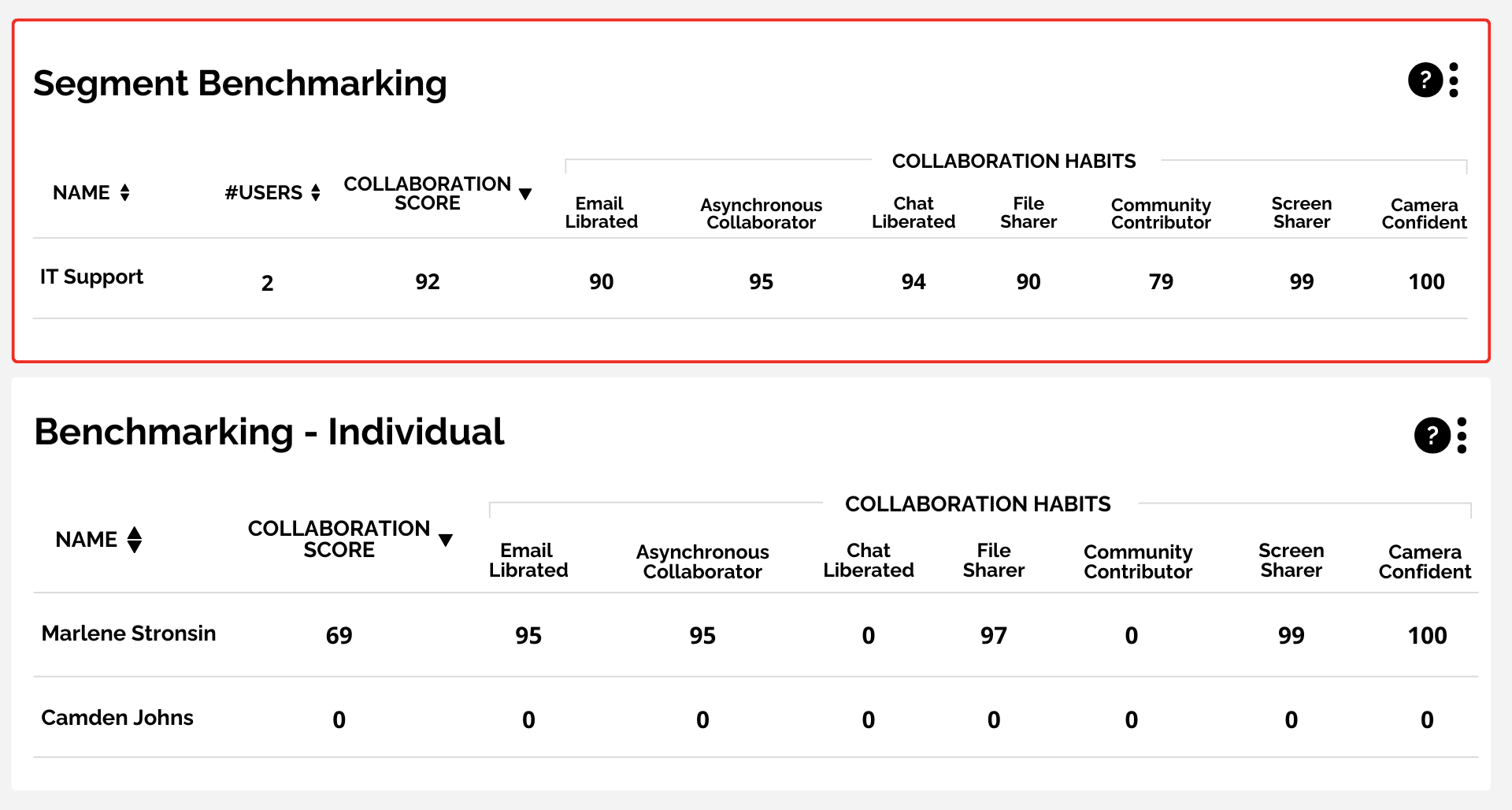 Segment Benchmarking

?

COLLABORATION HABITS

| NAME | #USERS | COLLABORATION SCORE | Email Librated | Asynchronous Collaborator | Chat Liberated | File Sharer | Community Contributor | Screen Sharer | Camera Confident |
|---|---|---|---|---|---|---|---|---|---|
| IT Support | 2 | 92 | 90 | 95 | 94 | 90 | 79 | 99 | 100 |

Benchmarking - Individual

?

COLLABORATION HABITS

| NAME | COLLABORATION SCORE | Email Librated | Asynchronous Collaborator | Chat Liberated | File Sharer | Community Contributor | Screen Sharer | Camera Confident |
|---|---|---|---|---|---|---|---|---|
| Marlene Stronsin | 69 | 95 | 95 | 0 | 97 | 0 | 99 | 100 |
| Camden Johns | 0 | 0 | 0 | 0 | 0 | 0 | 0 | 0 |